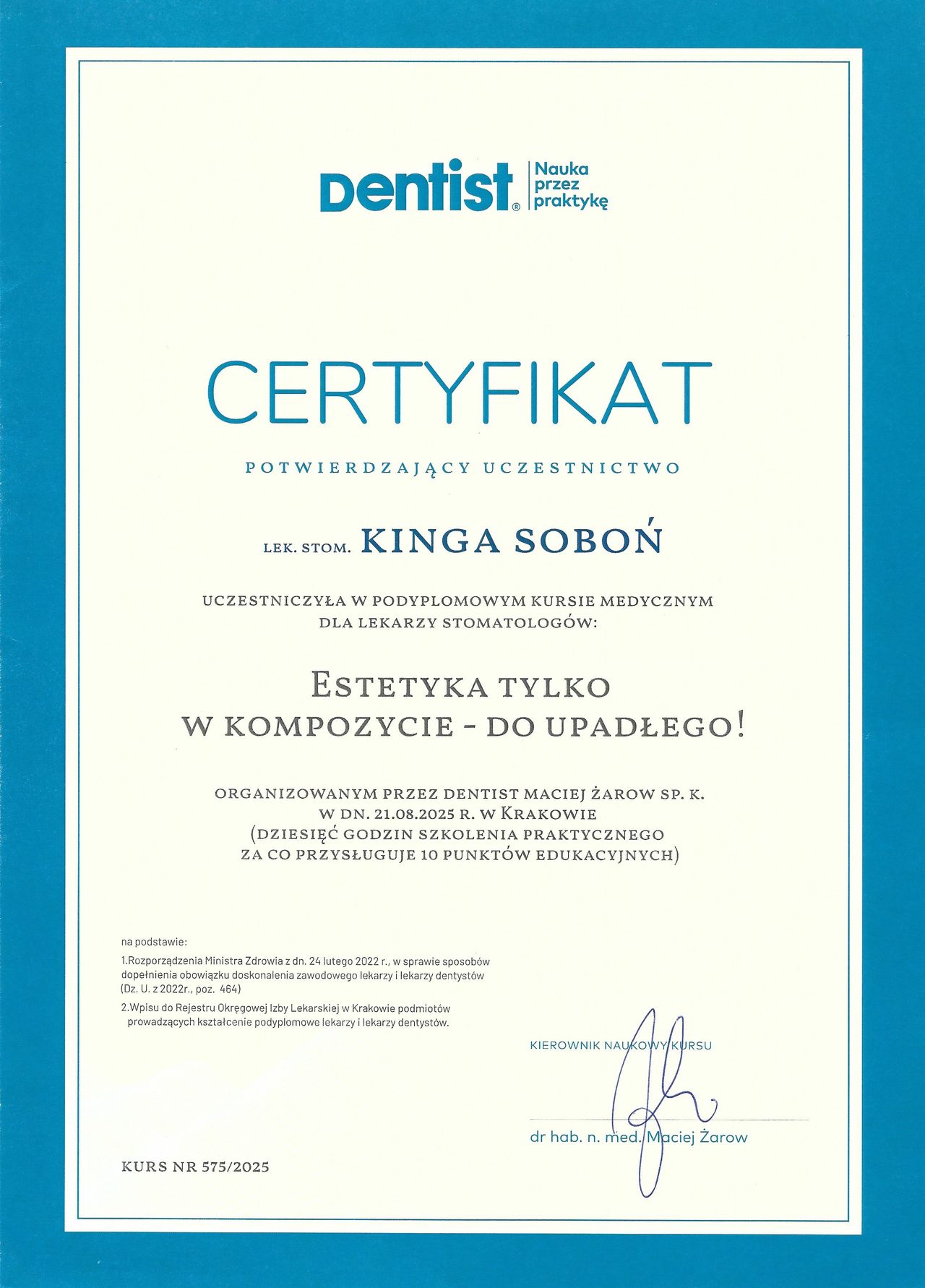 Dentist® Nauka przez praktykę

CERTYFIKAT

POTWIERDZAJĄCY UCZESTNICTWO

LEK. STOM. KINGA SOBOŃ

UCZESTNICZYŁA W PODYPLOMOWYM KURSIE MEDYCZNYM DLA LEKARZY STOMATOLOGÓW:

ESTETYKA TYLKO W KOMPOZYCIE - DO UPADŁEGO!

ORGANIZOWANYM PRZEZ DENTIST MACIEJ ŻAROW SP. K. W DN. 21.08.2025 R. W KRAKOWIE (DZIESIĘĆ GODZIN SZKOLENIA PRAKTYCZNEGO ZA CO PRZYSŁUGUJE 10 PUNKTÓW EDUKACYJNYCH)

na podstawie:

1.Rozporządzenia Ministra Zdrowia z dn. 24 lutego 2022 r., w sprawie sposobów dopełnienia obowiązku doskonalenia zawodowego lekarzy i lekarzy dentystów (Dz. U. z 2022r., poz. 464)

2.Wpisu do Rejestru Okręgowej Izby Lekarskiej w Krakowie podmiotów prowadzących kształcenie podyplomowe lekarzy i lekarzy dentystów.

KIEROWNIK NAUKOWY KURSU

dr hab. n. med. Maciej Żarow

KURS NR 575/2025